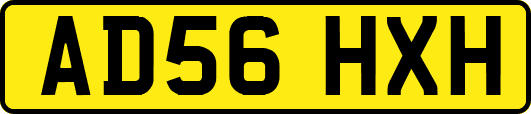 AD56 HXH